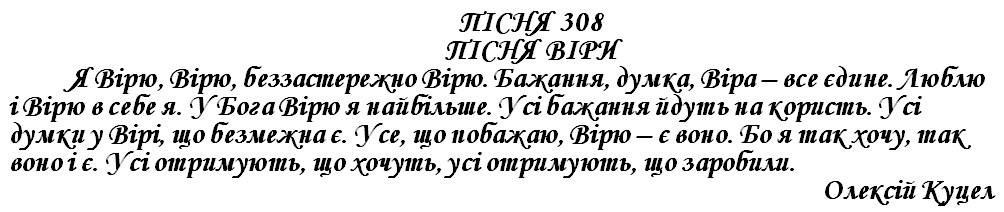 ПІСНЯ 308
ПІСНЯ ВІРИ

Я Вірю, Вірю, беззастережно Вірю. Бажання, думка, Віра – все єдине. Люблю і Вірю в себе я. У Бога Вірю я найбільше. Усі бажання йдуть на користь. Усі думки у Вірі, що безмежна є. Усе, що побажаю, Вірю – є воно. Бо я так хочу, так воно і є. Усі отримують, що хочуть, усі отримують, що заробили.

Олексій Куцел